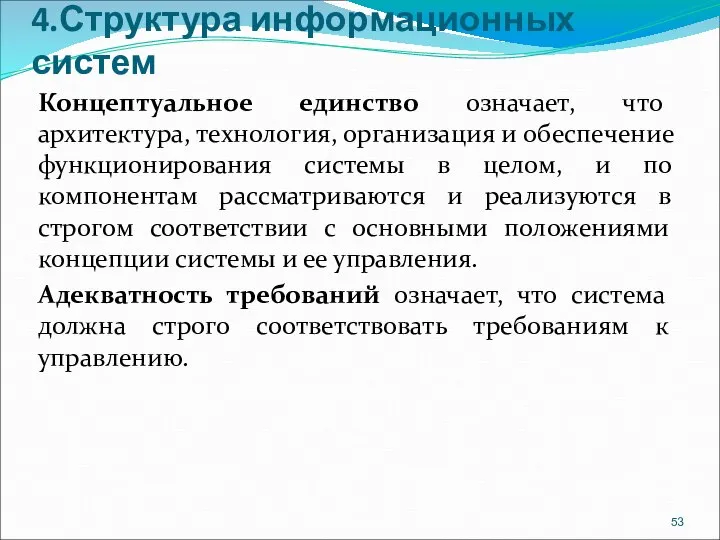 4.Структура информационных систем

Концептуальное единство означает, что архитектура, технология, организация и обеспечение функционирования системы в целом, и по компонентам рассматриваются и реализуются в строгом соответствии с основными положениями концепции системы и ее управления.

Адекватность требований означает, что система должна строго соответствовать требованиям к управлению.

53